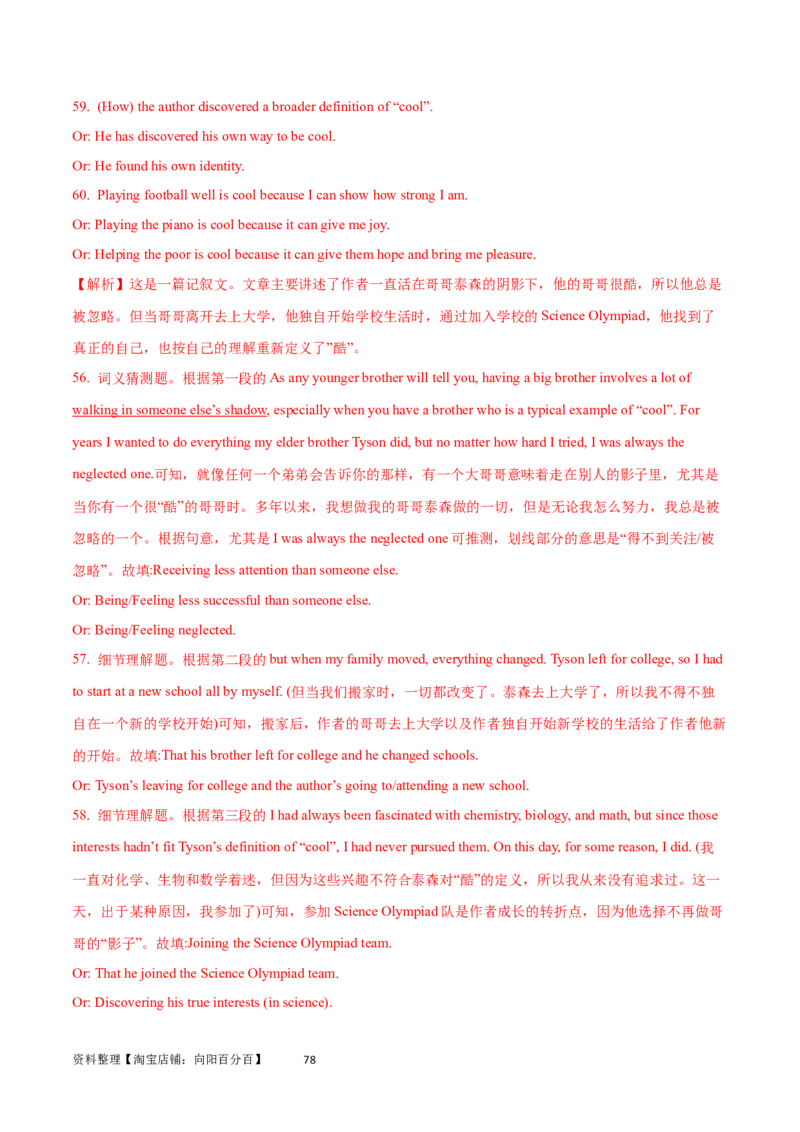 59. (How) the author discovered a broader definition of “cool”.

Or: He has discovered his own way to be cool.

Or: He found his own identity.

60. Playing football well is cool because I can show how strong I am.

Or: Playing the piano is cool because it can give me joy.

Or: Helping the poor is cool because it can give them hope and bring me pleasure.

【解析】这是一篇记叙文。文章主要讲述了作者一直活在哥哥泰森的阴影下，他的哥哥很酷，所以他总是被忽略。但当哥哥离开去上大学，他独自开始学校生活时，通过加入学校的 Science Olympiad，他找到了真正的自己，也按自己的理解重新定义了”酷”。

56. 词义猜测题。根据第一段的 As any younger brother will tell you, having a big brother involves a lot of walking in someone else’s shadow, especially when you have a brother who is a typical example of “cool”. For years I wanted to do everything my elder brother Tyson did, but no matter how hard I tried, I was always the neglected one.可知，就像任何一个弟弟会告诉你的那样，有一个大哥哥意味着走在别人的影子里，尤其是当你有一个很“酷”的哥哥时。多年以来，我想做我的哥哥泰森做的一切，但是无论我怎么努力，我总是被忽略的一个。根据句意，尤其是 I was always the neglected one 可推测，划线部分的意思是“得不到关注/被忽略”。故填:Receiving less attention than someone else.

Or: Being/Feeling less successful than someone else.

Or: Being/Feeling neglected.

57. 细节理解题。根据第二段的 but when my family moved, everything changed. Tyson left for college, so I had to start at a new school all by myself. (但当我们搬家时，一切都改变了。泰森去上大学了，所以我不得不独自在一个新的学校开始)可知，搬家后，作者的哥哥去上大学以及作者独自开始新学校的生活给了作者他新的开始。故填:That his brother left for college and he changed schools.

Or: Tyson’s leaving for college and the author’s going to/attending a new school.

58. 细节理解题。根据第三段的 I had always been fascinated with chemistry, biology, and math, but since those interests hadn’t fit Tyson’s definition of “cool”, I had never pursued them. On this day, for some reason, I did. (我一直对化学、生物和数学着迷，但因为这些兴趣不符合泰森对“酷”的定义，所以我从来没有追求过。这一天，出于某种原因，我参加了)可知，参加 Science Olympiad 队是作者成长的转折点，因为他选择不再做哥哥的“影子”。故填:Joining the Science Olympiad team.

Or: That he joined the Science Olympiad team.

Or: Discovering his true interests (in science).

资料整理【淘宝店铺：向阳百分百】 78